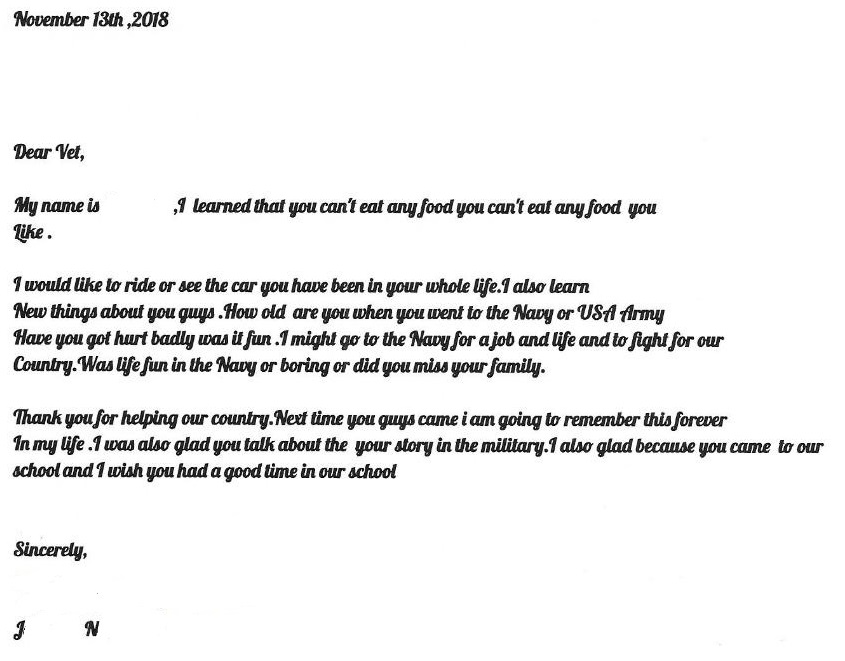 November 13th ,2018

Dear Vet,

My name is ,I learned that you can't eat any food you can't eat any food you Like .

I would like to ride or see the car you have been in your whole life.I also learn New things about you guys .How old are you when you went to the Navy or USA Army Have you got hurt badly was it fun .I might go to the Navy for a job and life and to fight for our Country.Was life fun in the Navy or boring or did you miss your family.

Thank you for helping our country.Next time you guys came i am going to remember this forever In my life .I was also glad you talk about the your story in the military.I also glad because you came to our school and I wish you had a good time in our school

Sincerely,

J N